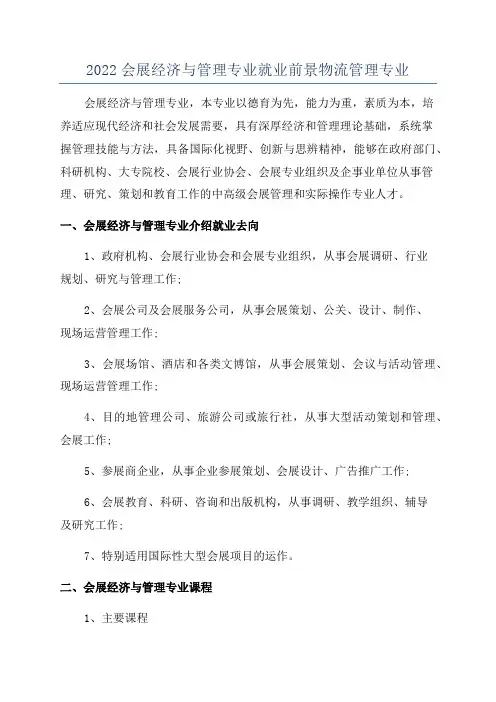 2022 会展经济与管理专业就业前景物流管理专业

会展经济与管理专业，本专业以德育为先，能力为重，素质为本，培养适应现代经济和社会发展需要，具有深厚经济和管理理论基础，系统掌握管理技能与方法，具备国际化视野、创新与思辨精神，能够在政府部门、科研机构、大专院校、会展行业协会、会展专业组织及企事业单位从事管理、研究、策划和教育工作的中高级会展管理和实际操作专业人才。

一、会展经济与管理专业介绍就业去向

1、政府机构、会展行业协会和会展专业组织，从事会展调研、行业规划、研究与管理工作；

2、会展公司及会展服务公司，从事会展策划、公关、设计、制作、现场运营管理工作；

3、会展场馆、酒店和各类文博馆，从事会展策划、会议与活动管理、现场运营管理工作；

4、目的地管理公司、旅游公司或旅行社，从事大型活动策划和管理、会展工作；

5、参展商企业，从事企业参展策划、会展设计、广告推广工作；

6、会展教育、科研、咨询和出版机构，从事调研、教学组织、辅导及研究工作；

7、特别适用国际性大型会展项目的运作。

二、会展经济与管理专业课程

1、主要课程